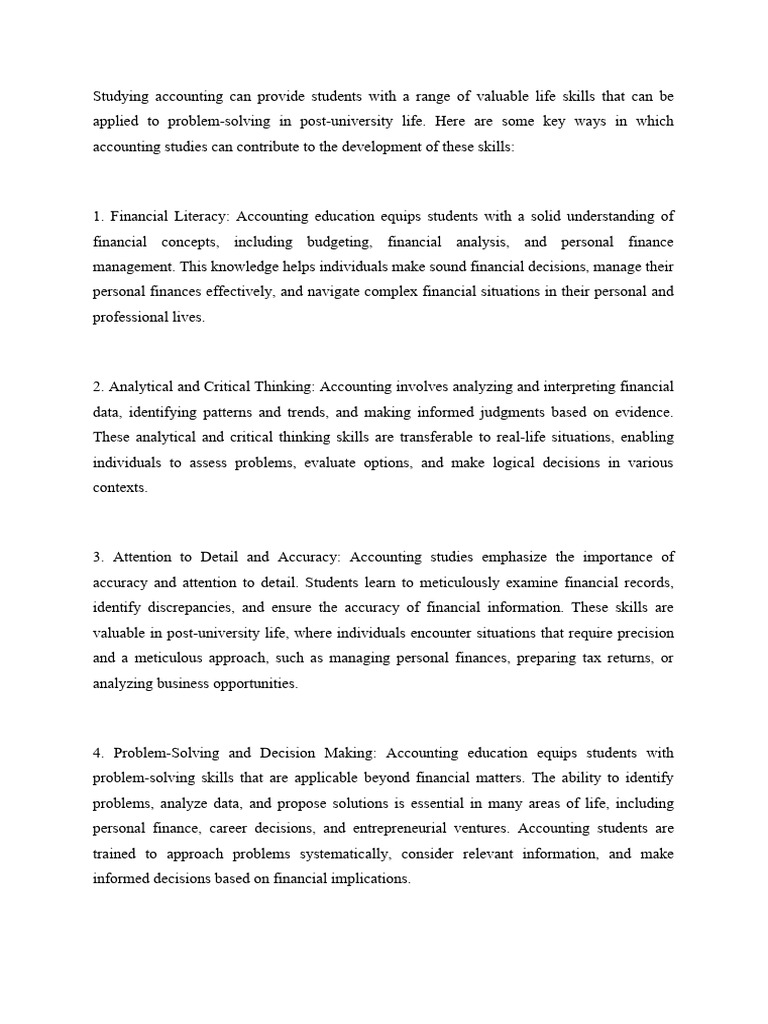 Studying accounting can provide students with a range of valuable life skills that can be applied to problem-solving in post-university life. Here are some key ways in which accounting studies can contribute to the development of these skills:

1. Financial Literacy: Accounting education equips students with a solid understanding of financial concepts, including budgeting, financial analysis, and personal finance management. This knowledge helps individuals make sound financial decisions, manage their personal finances effectively, and navigate complex financial situations in their personal and professional lives.

2. Analytical and Critical Thinking: Accounting involves analyzing and interpreting financial data, identifying patterns and trends, and making informed judgments based on evidence. These analytical and critical thinking skills are transferable to real-life situations, enabling individuals to assess problems, evaluate options, and make logical decisions in various contexts.

3. Attention to Detail and Accuracy: Accounting studies emphasize the importance of accuracy and attention to detail. Students learn to meticulously examine financial records, identify discrepancies, and ensure the accuracy of financial information. These skills are valuable in post-university life, where individuals encounter situations that require precision and a meticulous approach, such as managing personal finances, preparing tax returns, or analyzing business opportunities.

4. Problem-Solving and Decision Making: Accounting education equips students with problem-solving skills that are applicable beyond financial matters. The ability to identify problems, analyze data, and propose solutions is essential in many areas of life, including personal finance, career decisions, and entrepreneurial ventures. Accounting students are trained to approach problems systematically, consider relevant information, and make informed decisions based on financial implications.